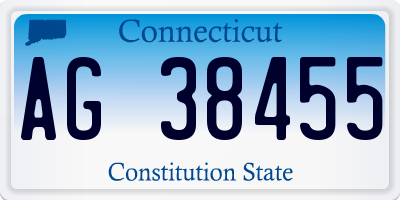 Connecticut

AG 38455

Constitution State